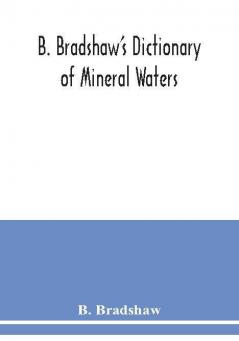 B. Bradshaw's Dictionary of Mineral Waters

B. Bradshaw